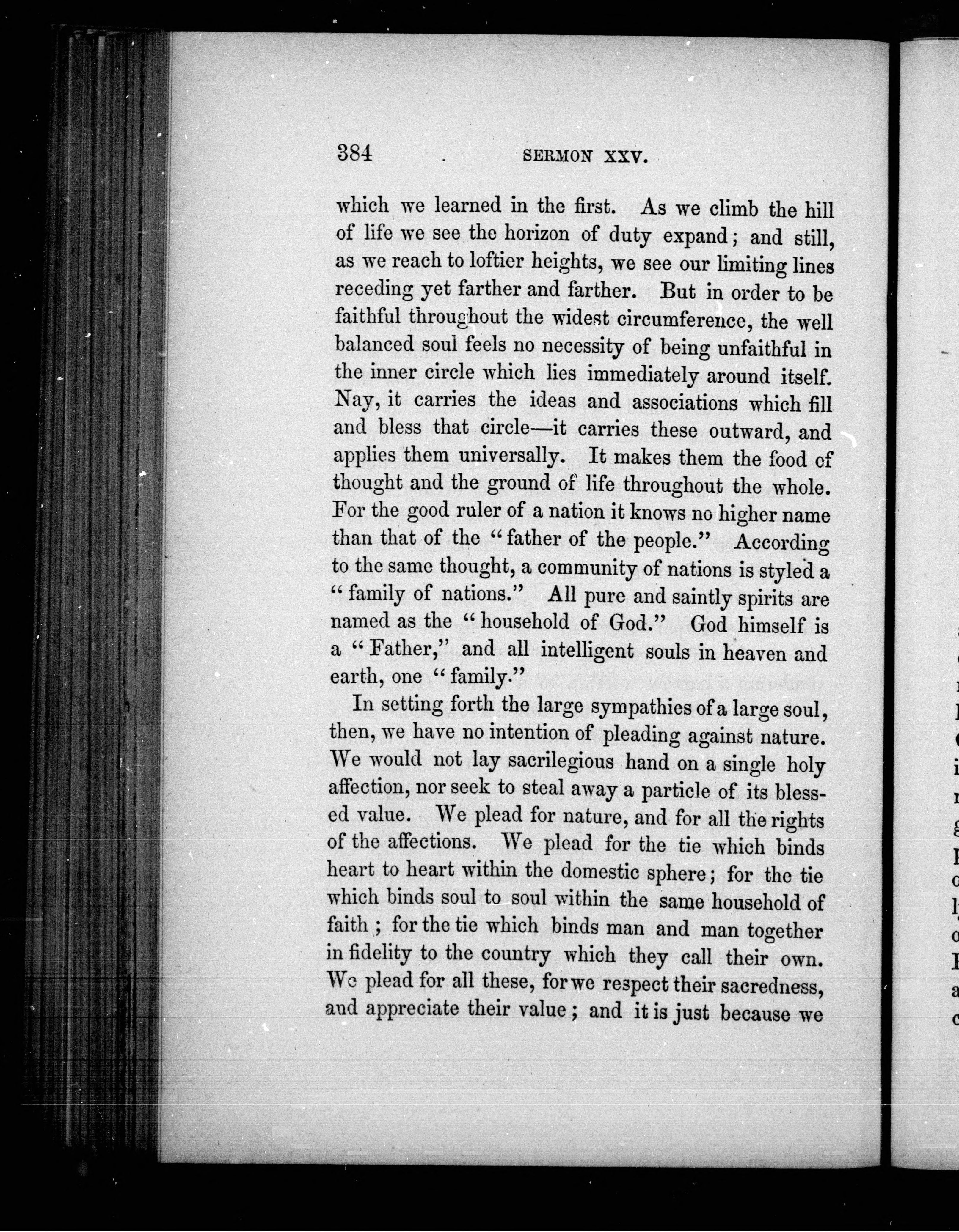 384 SERMON XXV.

which we learned in the first. As we climb the hill of life we see the horizon of duty expand; and still, as we reach to loftier heights, we see our limiting lines receding yet farther and farther. But in order to be faithful throughout the widest circumference, the well balanced soul feels no necessity of being unfaithful in the inner circle which lies immediately around itself. Nay, it carries the ideas and associations which fill and bless that circle—it carries these outward, and applies them universally. It makes them the food of thought and the ground of life throughout the whole. For the good ruler of a nation it knows no higher name than that of the "father of the people." According to the same thought, a community of nations is styled a "family of nations." All pure and saintly spirits are named as the "household of God." God himself is a "Father," and all intelligent souls in heaven and earth, one "family."

In setting forth the large sympathies of a large soul, then, we have no intention of pleading against nature. We would not lay sacrilegious hand on a single holy affection, nor seek to steal away a particle of its blessed value. We plead for nature, and for all the rights of the affections. We plead for the tie which binds heart to heart within the domestic sphere; for the tie which binds soul to soul within the same household of faith; for the tie which binds man and man together in fidelity to the country which they call their own. We plead for all these, for we respect their sacredness, and appreciate their value; and it is just because we